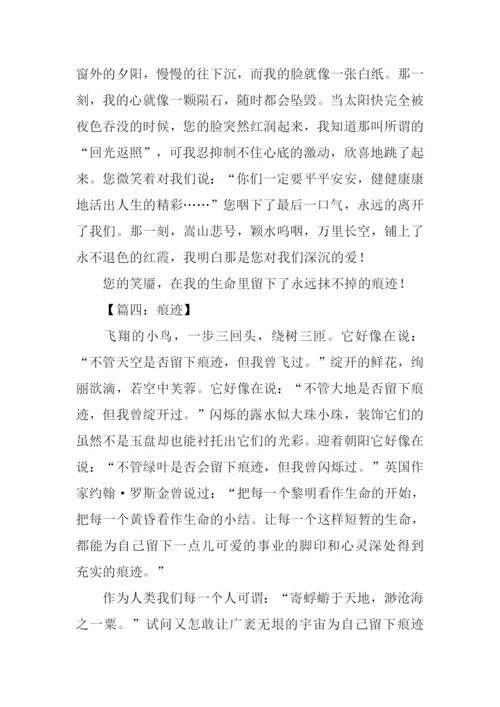 窗外的夕阳，慢慢的往下沉，而我的脸就像一张白纸。那一刻，我的心就像一颗陨石，随时都会坠毁。当太阳快完全被夜色吞没的时候，您的脸突然红润起来，我知道那叫所谓的“回光返照”，可我忍抑制不住心底的激动，欣喜地跳了起来。您微笑着对我们说：“你们一定要平平安安，健健康康地活出人生的精彩……”您咽下了最后一口气，永远的离开了我们。那一刻，嵩山悲号，颖水呜咽，万里长空，铺上了永不退色的红霞，我明白那是您对我们深沉的爱！

您的笑靥，在我的生命里留下了永远抹不掉的痕迹！

【篇四：痕迹】

飞翔的小鸟，一步三回头，绕树三匝。它好像在说：“不管天空是否留下痕迹，但我曾飞过。”绽开的鲜花，绚丽欲滴，若空中芙蓉。它好像在说：“不管大地是否留下痕迹，但我曾绽开过。”闪烁的露水似大珠小珠，装饰它们的虽然不是玉盘却也能衬托出它们的光彩。迎着朝阳它好像在说：“不管绿叶是否会留下痕迹，但我曾闪烁过。”英国作家约翰·罗斯金曾说过：“把每一个黎明看作生命的开始，把每一个黄昏看作生命的小结。让每一个这样短暂的生命，都能为自己留下一点儿可爱的事业的脚印和心灵深处得到充实的痕迹。”

作为人类我们每一个人可谓：“寄蜉蝣于天地，渺沧海之一粟。”试问又怎敢让广袤无垠的宇宙为自己留下痕迹